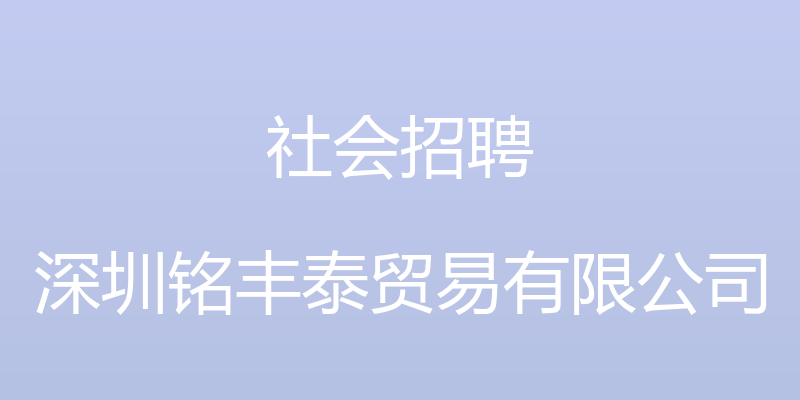 社会招聘

深圳铭丰泰贸易有限公司